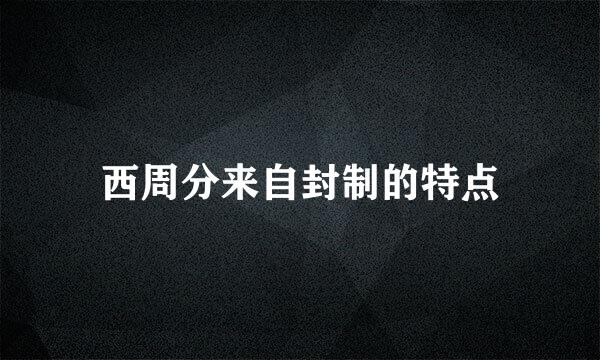 西周分来自封制的特点